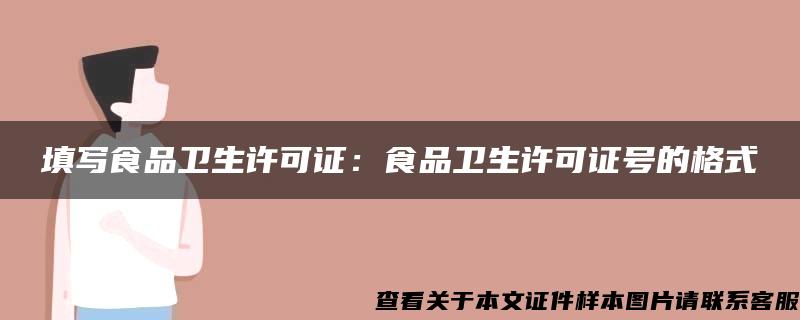 填写食品卫生许可证：食品卫生许可证号的格式

查看关于本文证件样本图片请联系客服